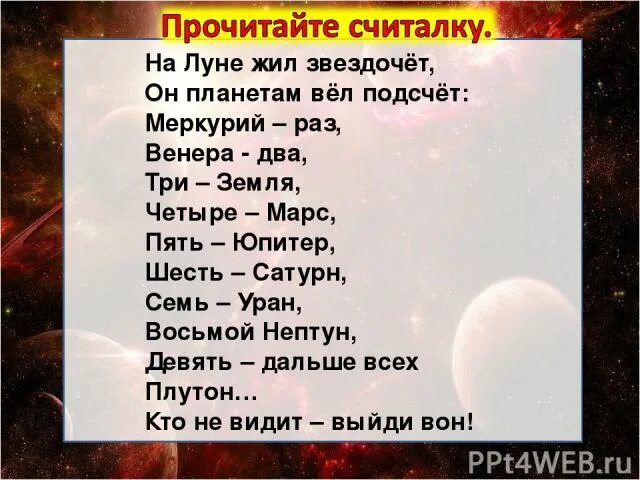 Прочитайте считалку.

На Луне жил звездочёт,
Он планетам вёл подсчёт:
Меркурий – раз,
Венера - два,
Три – Земля,
Четыре – Марс,
Пять – Юпитер,
Шесть – Сатурн,
Семь – Уран,
Восьмой Нептун,
Девять – дальше всех
Плутон…
Кто не видит – выйди вон!

PPt4WEB.ru